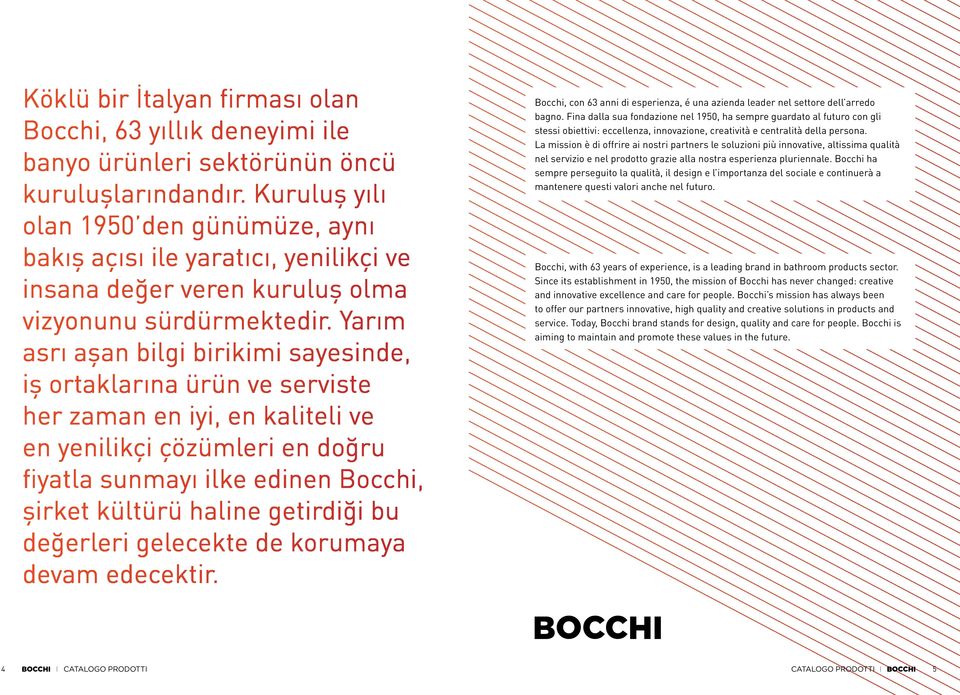 Köklü bir İtalyan firması olan Bocchi, 63 yıllık deneyimi ile banyo ürünleri sektörünün öncü kuruluşlarındandır. Kuruluş yılı olan 1950'den günümüze, aynı bakış açısı ile yaratıcı, yenilikçi ve insana değer veren kuruluş olma vizyonunu sürdürmektedir. Yarım asrı aşan bilgi birikimi sayesinde, iş ortaklarına ürün ve serviste her zaman en iyi, en kaliteli ve en yenilikçi çözümleri en doğru fiyatla sunmayı ilke edinen Bocchi, şirket kültürü haline getirdiği bu değerleri gelecekte de korumaya devam edecektir.

Bocchi, con 63 anni di esperienza, é una azienda leader nel settore dell'arredo bagno. Fina dalla sua fondazione nel 1950, ha sempre guardato al futuro con gli stessi obiettivi: eccellenza, innovazione, creatività e centralità della persona.
La mission è di offrire ai nostri partners le soluzioni più innovative, altissima qualità nel servizio e nel prodotto grazie alla nostra esperienza pluriennale. Bocchi ha sempre perseguito la qualità, il design e l'importanza del sociale e continuerà a mantenere questi valori anche nel futuro.

Bocchi, with 63 years of experience, is a leading brand in bathroom products sector. Since its establishment in 1950, the mission of Bocchi has never changed: creative and innovative excellence and care for people. Bocchi's mission has always been to offer our partners innovative, high quality and creative solutions in products and service. Today, Bocchi brand stands for design, quality and care for people. Bocchi is aiming to maintain and promote these values in the future.

BOCCHI

4 BOCCHI | CATALOGO PRODOTTI

CATALOGO PRODOTTI | BOCCHI 5